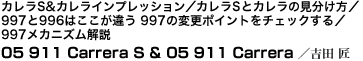 カレラS&カレラインプレッション／カレラSとカレラの見分け方／997と996はここが違う 997の変更ポイントをチェックする／997メカニズム解説

05 911 Carrera S & 05 911 Carrera ／吉田 匠